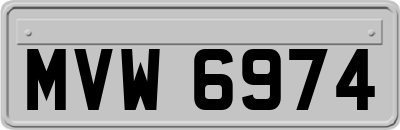 MVW 6974